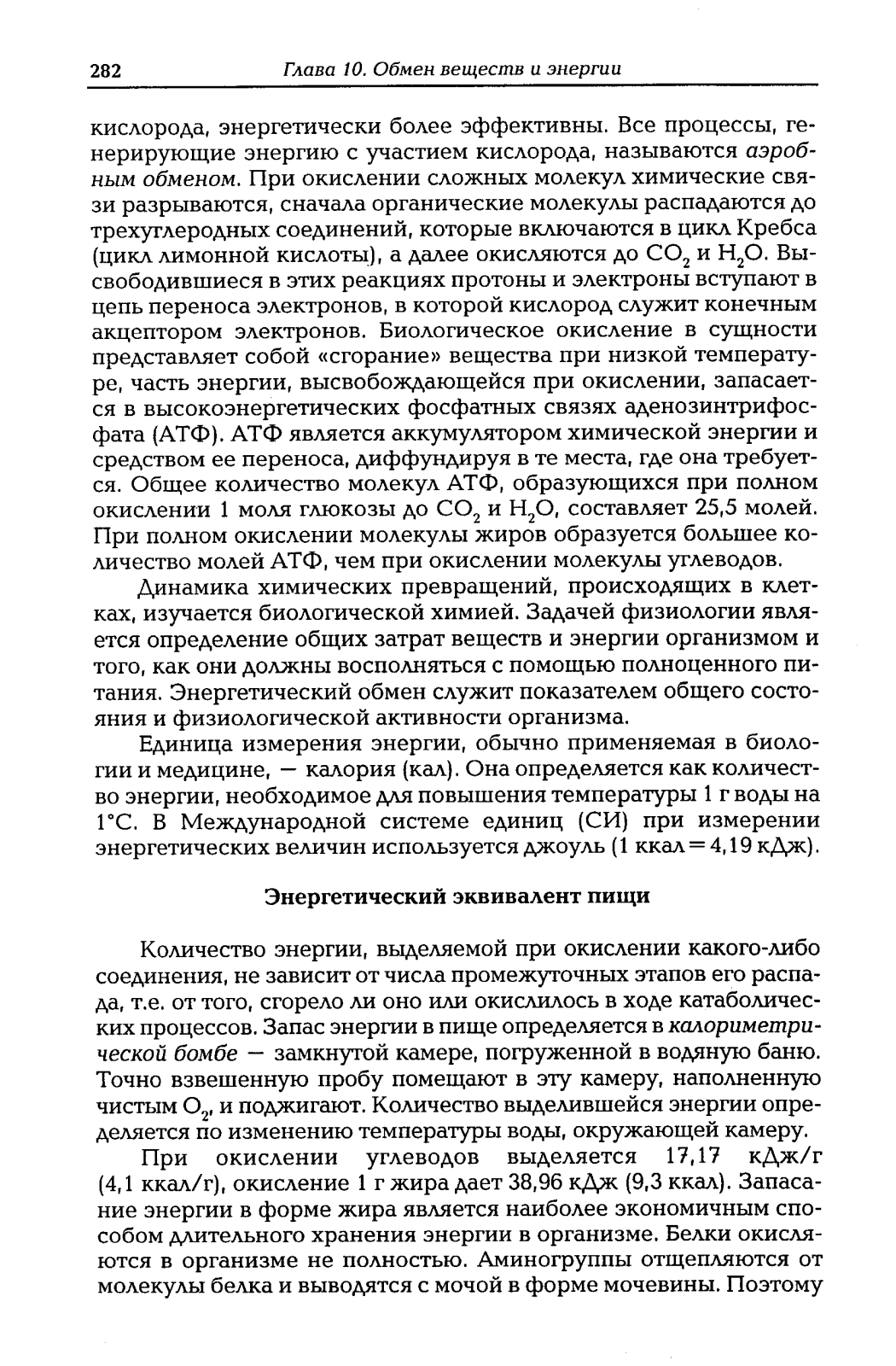 282 Глава 10. Обмен веществ и энергии

кислорода, энергетически более эффективны. Все процессы, генерирующие энергию с участием кислорода, называются аэробным обменом. При окислении сложных молекул химические связи разрываются, сначала органические молекулы распадаются до трехуглеродных соединений, которые включаются в цикл Кребса (цикл лимонной кислоты), а далее окисляются до $CO_2$ и $H_2O$. Высвободившиеся в этих реакциях протоны и электроны вступают в цепь переноса электронов, в которой кислород служит конечным акцептором электронов. Биологическое окисление в сущности представляет собой «сгорание» вещества при низкой температуре, часть энергии, высвобождающейся при окислении, запасается в высокоэнергетических фосфатных связях аденозинтрифосфата (АТФ). АТФ является аккумулятором химической энергии и средством ее переноса, диффундируя в те места, где она требуется. Общее количество молекул АТФ, образующихся при полном окислении 1 моля глюкозы до $CO_2$ и $H_2O$, составляет 25,5 молей. При полном окислении молекулы жиров образуется большее количество молей АТФ, чем при окислении молекулы углеводов.

Динамика химических превращений, происходящих в клетках, изучается биологической химией. Задачей физиологии является определение общих затрат веществ и энергии организмом и того, как они должны восполняться с помощью полноценного питания. Энергетический обмен служит показателем общего состояния и физиологической активности организма.

Единица измерения энергии, обычно применяемая в биологии и медицине, — калория (кал). Она определяется как количество энергии, необходимое для повышения температуры 1 г воды на 1°С. В Международной системе единиц (СИ) при измерении энергетических величин используется джоуль (1 ккал = 4,19 кДж).

Энергетический эквивалент пищи

Количество энергии, выделяемой при окислении какого-либо соединения, не зависит от числа промежуточных этапов его распада, т.е. от того, сгорело ли оно или окислилось в ходе катаболических процессов. Запас энергии в пище определяется в калориметрической бомбе — замкнутой камере, погруженной в водяную баню. Точно взвешенную пробу помещают в эту камеру, наполненную чистым $O_2$, и поджигают. Количество выделившейся энергии определяется по изменению температуры воды, окружающей камеру.

При окислении углеводов выделяется 17,17 кДж/г (4,1 ккал/г), окисление 1 г жира дает 38,96 кДж (9,3 ккал). Запасание энергии в форме жира является наиболее экономичным способом длительного хранения энергии в организме. Белки окисляются в организме не полностью. Аминогруппы отщепляются от молекулы белка и выводятся с мочой в форме мочевины. Поэтому